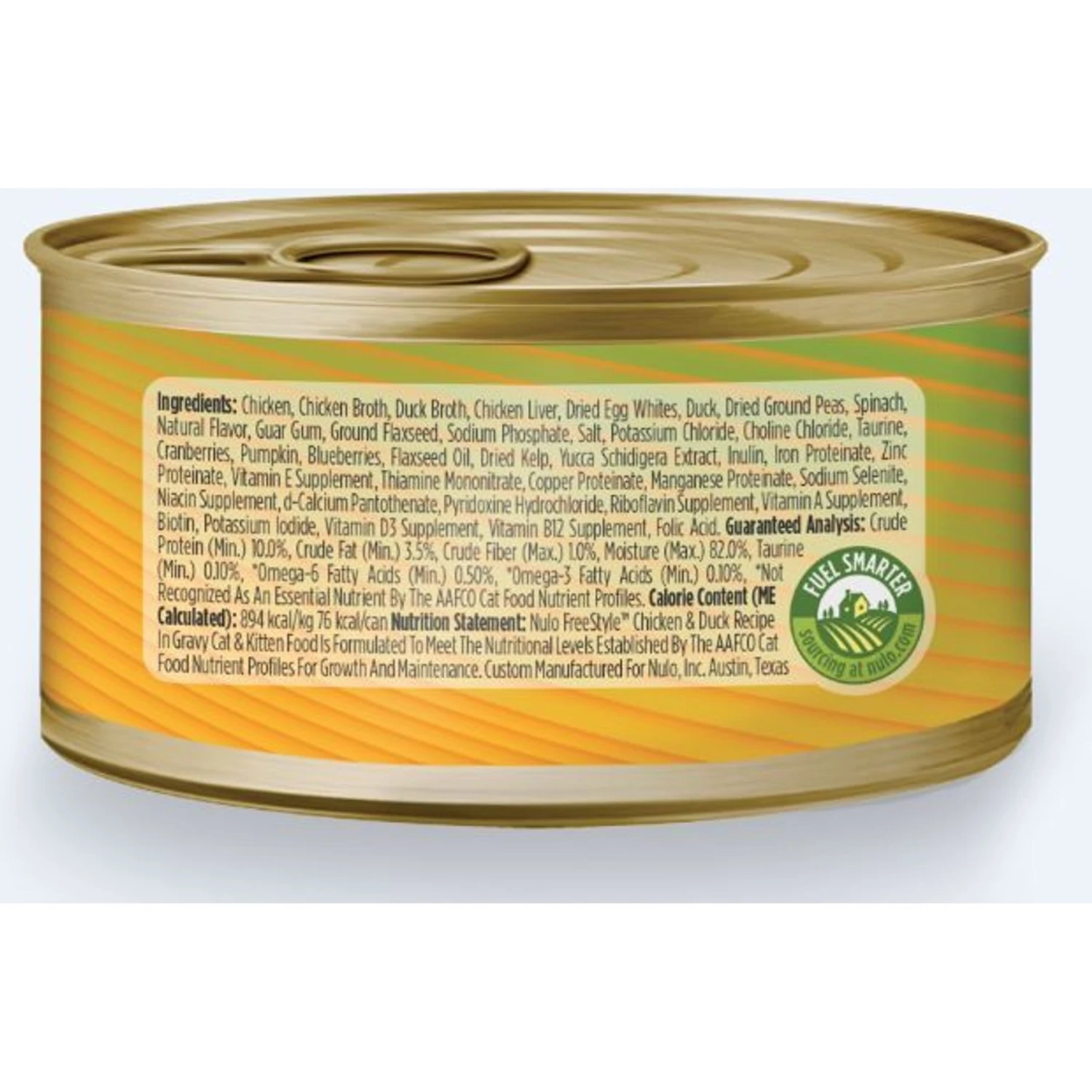 Ingredients: Chicken, Chicken Broth, Duck Broth, Chicken Liver, Dried Egg Whites, Duck, Dried Ground Peas, Spinach, Natural Flavor, Guar Gum, Ground Flaxseed, Sodium Phosphate, Salt, Potassium Chloride, Choline Chloride, Taurine, Cranberries, Pumpkin, Blueberries, Flaxseed Oil, Dried Kelp, Yucca Schidigera Extract, Inulin, Iron Proteinate, Zinc Proteinate, Vitamin E Supplement, Thiamine Mononitrate, Copper Proteinate, Manganese Proteinate, Sodium Selenite, Niacin Supplement, d-Calcium Pantothenate, Pyridoxine Hydrochloride, Riboflavin Supplement, Vitamin A Supplement, Biotin, Potassium Iodide, Vitamin D3 Supplement, Vitamin B12 Supplement, Folic Acid. Guaranteed Analysis: Crude Protein (Min.) 10.0%, Crude Fat (Min.) 3.5%, Crude Fiber (Max.) 1.0%, Moisture (Max.) 82.0%, Taurine (Min.) 0.10%, *Omega-6 Fatty Acids (Min.) 0.50%, *Omega-3 Fatty Acids (Min.) 0.10%, *Not Recognized As An Essential Nutrient By The AAFCO Cat Food Nutrient Profiles. Calorie Content (ME Calculated): 894 kcal/kg 76 kcal/can Nutrition Statement: Nulo FreeStyle™ Chicken & Duck Recipe In Gravy Cat & Kitten Food Is Formulated To Meet The Nutritional Levels Established By The AAFCO Cat Food Nutrient Profiles For Growth And Maintenance. Custom Manufactured For Nulo, Inc. Austin, Texas

FUEL SMARTER
sourcing at nulo.com